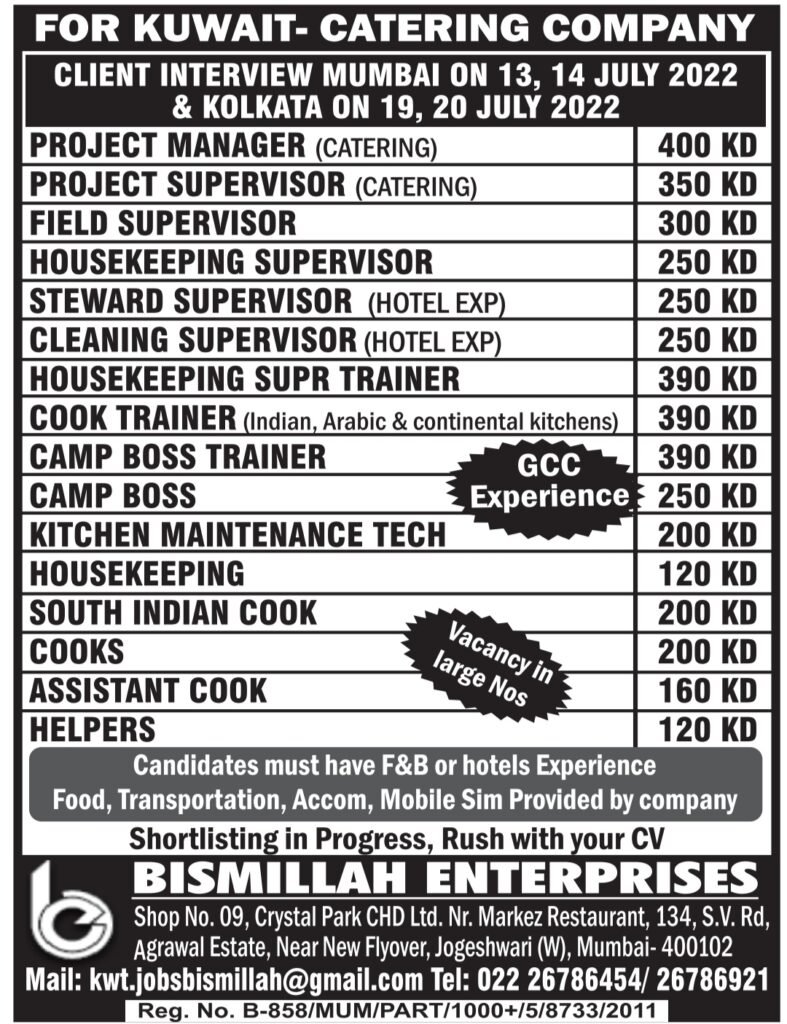 FOR KUWAIT- CATERING COMPANY

CLIENT INTERVIEW MUMBAI ON 13, 14 JULY 2022 & KOLKATA ON 19, 20 JULY 2022

| | |
|---|---|
| PROJECT MANAGER (CATERING) | 400 KD |
| PROJECT SUPERVISOR (CATERING) | 350 KD |
| FIELD SUPERVISOR | 300 KD |
| HOUSEKEEPING SUPERVISOR | 250 KD |
| STEWARD SUPERVISOR (HOTEL EXP) | 250 KD |
| CLEANING SUPERVISOR (HOTEL EXP) | 250 KD |
| HOUSEKEEPING SUPR TRAINER | 390 KD |
| COOK TRAINER (Indian, Arabic & continental kitchens) | 390 KD |
| CAMP BOSS TRAINER | 390 KD |
| CAMP BOSS | 250 KD |
| KITCHEN MAINTENANCE TECH | 200 KD |
| HOUSEKEEPING | 120 KD |
| SOUTH INDIAN COOK | 200 KD |
| COOKS | 200 KD |
| ASSISTANT COOK | 160 KD |
| HELPERS | 120 KD |

GCC Experience

Vacancy in large Nos

Candidates must have F&B or hotels Experience
Food, Transportation, Accom, Mobile Sim Provided by company

Shortlisting in Progress, Rush with your CV

BISMILLAH ENTERPRISES
Shop No. 09, Crystal Park CHD Ltd. Nr. Markez Restaurant, 134, S.V. Rd, Agrawal Estate, Near New Flyover, Jogeshwari (W), Mumbai- 400102

Mail: kwt.jobsbismillah@gmail.com Tel: 022 26786454/ 26786921

Reg. No. B-858/MUM/PART/1000+/5/8733/2011